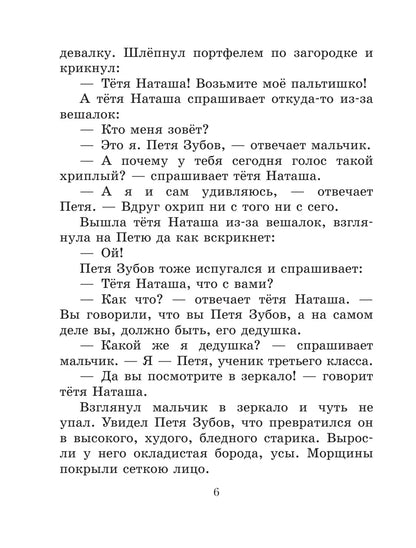 девалку. Шлёпнул портфелем по загородке и крикнул:
— Тётя Наташа! Возьмите моё пальтишко!
А тётя Наташа спрашивает откуда-то из-за вешалок:
— Кто меня зовёт?
— Это я. Петя Зубов, — отвечает мальчик.
— А почему у тебя сегодня голос такой хриплый? — спрашивает тётя Наташа.
— А я и сам удивляюсь, — отвечает Петя. — Вдруг охрип ни с того ни с сего.
Вышла тётя Наташа из-за вешалок, взглянула на Петю да как вскрикнет:
— Ой!
Петя Зубов тоже испугался и спрашивает:
— Тётя Наташа, что с вами?
— Как что? — отвечает тётя Наташа. — Вы говорили, что вы Петя Зубов, а на самом деле вы, должно быть, его дедушка.
— Какой же я дедушка? — спрашивает мальчик. — Я — Петя, ученик третьего класса.
— Да вы посмотрите в зеркало! — говорит тётя Наташа.
Взглянул мальчик в зеркало и чуть не упал. Увидел Петя Зубов, что превратился он в высокого, худого, бледного старика. Выросли у него окладистая борода, усы. Морщины покрыли сеткою лицо.

6